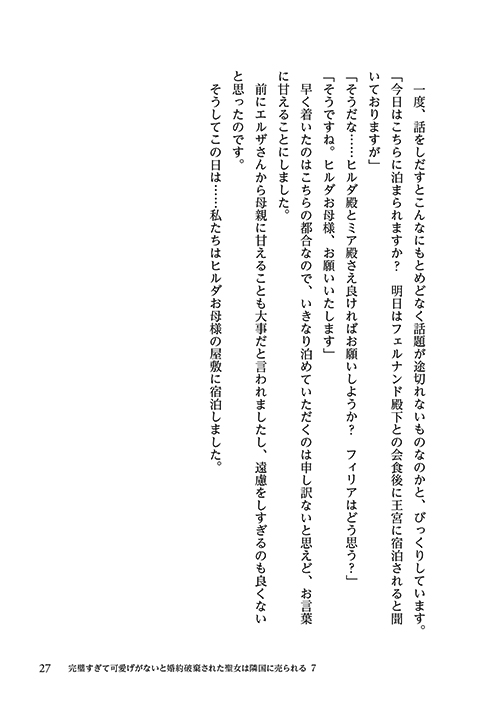 一度、話をしだすとこんなにもとめどなく話題が途切れないものなのかと、びっくりしています。

「今日はこちらに泊まられますか？　明日はフェルナンド殿下との会食後に王宮に宿泊されると聞いておりますが」

「そうだな……ヒルダ殿とミア殿さえ良ければお願いしようか？　フィリアはどう思う？」

「そうですね。ヒルダお母様、お願いいたします」

早く着いたのはこちらの都合なので、いきなり泊めていただくのは申し訳ないと思えど、お言葉に甘えることにしました。

前にエルザさんから母親に甘えることも大事だと言われましたし、遠慮をしすぎるのも良くないと思ったのです。

そうしてこの日は……私たちはヒルダお母様の屋敷に宿泊しました。

27　完璧すぎて可愛げがないと婚約破棄された聖女は隣国に売られる 7